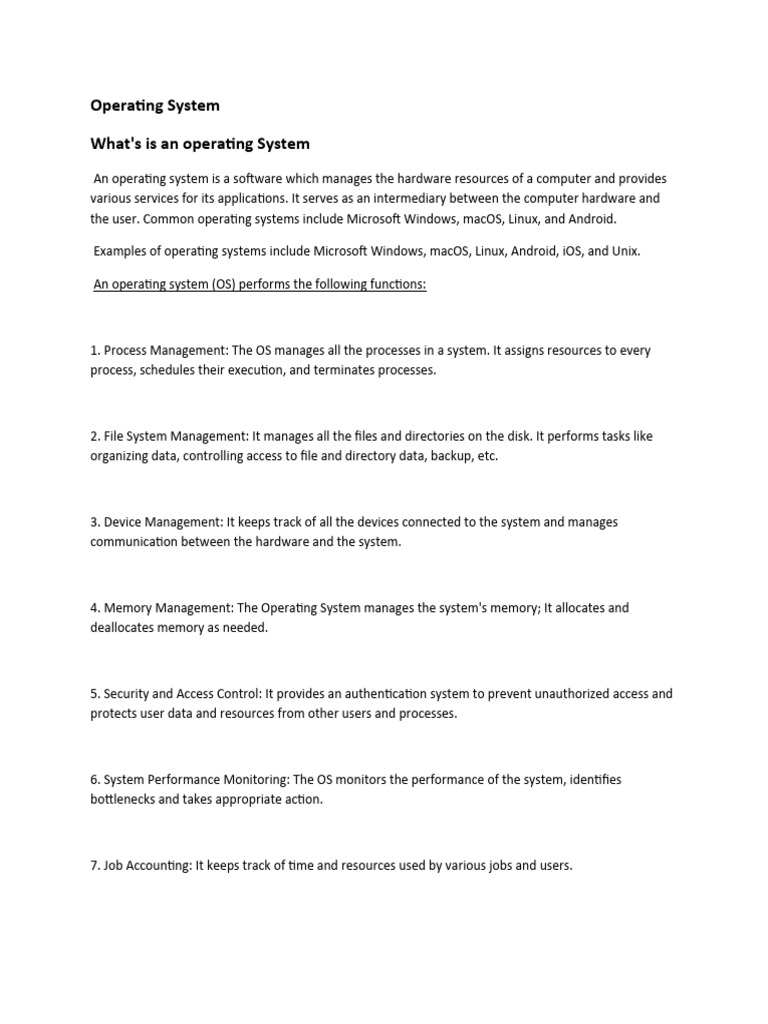 Operating System

What's is an operating System

An operating system is a software which manages the hardware resources of a computer and provides various services for its applications. It serves as an intermediary between the computer hardware and the user. Common operating systems include Microsoft Windows, macOS, Linux, and Android.

Examples of operating systems include Microsoft Windows, macOS, Linux, Android, iOS, and Unix.

An operating system (OS) performs the following functions:

1. Process Management: The OS manages all the processes in a system. It assigns resources to every process, schedules their execution, and terminates processes.

2. File System Management: It manages all the files and directories on the disk. It performs tasks like organizing data, controlling access to file and directory data, backup, etc.

3. Device Management: It keeps track of all the devices connected to the system and manages communication between the hardware and the system.

4. Memory Management: The Operating System manages the system's memory; It allocates and deallocates memory as needed.

5. Security and Access Control: It provides an authentication system to prevent unauthorized access and protects user data and resources from other users and processes.

6. System Performance Monitoring: The OS monitors the performance of the system, identifies bottlenecks and takes appropriate action.

7. Job Accounting: It keeps track of time and resources used by various jobs and users.